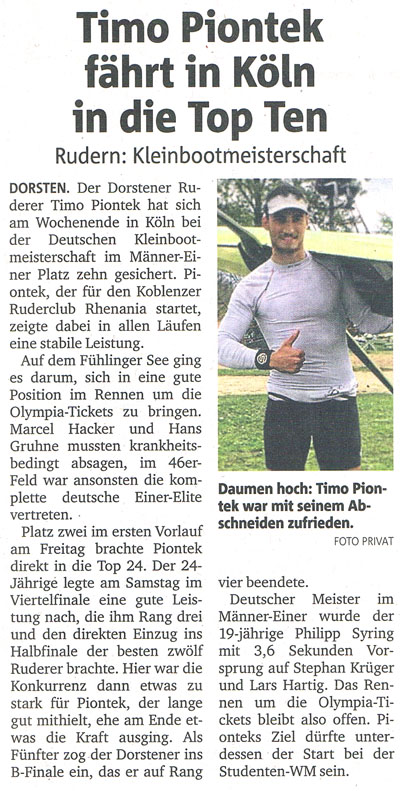 Timo Piontek fährt in Köln in die Top Ten

Rudern: Kleinbootmeisterschaft

DORSTEN. Der Dorstener Ruderer Timo Piontek hat sich am Wochenende in Köln bei der Deutschen Kleinbootmeisterschaft im Männer-Einer Platz zehn gesichert. Piontek, der für den Koblenzer Ruderclub Rhenania startet, zeigte dabei in allen Läufen eine stabile Leistung.

Auf dem Fühlinger See ging es darum, sich in eine gute Position im Rennen um die Olympia-Tickets zu bringen. Marcel Hacker und Hans Gruhne mussten krankheitsbedingt absagen, im 46er-Feld war ansonsten die komplette deutsche Einer-Elite vertreten.

Platz zwei im ersten Vorlauf am Freitag brachte Piontek direkt in die Top 24. Der 24-Jährige legte am Samstag im Viertelfinale eine gute Leistung nach, die ihm Rang drei und den direkten Einzug ins Halbfinale der besten zwölf Ruderer brachte. Hier war die Konkurrenz dann etwas zu stark für Piontek, der lange gut mithielt, ehe am Ende etwas die Kraft ausging. Als Fünfter zog der Dorstener ins B-Finale ein, das er auf Rang vier beendete.

Deutscher Meister im Männer-Einer wurde der 19-jährige Philipp Syring mit 3,6 Sekunden Vorsprung auf Stephan Krüger und Lars Hartig. Das Rennen um die Olympia-Tickets bleibt also offen. Pionteks Ziel dürfte unterdessen der Start bei der Studenten-WM sein.

Daumen hoch: Timo Piontek war mit seinem Abschneiden zufrieden.

FOTO PRIVAT